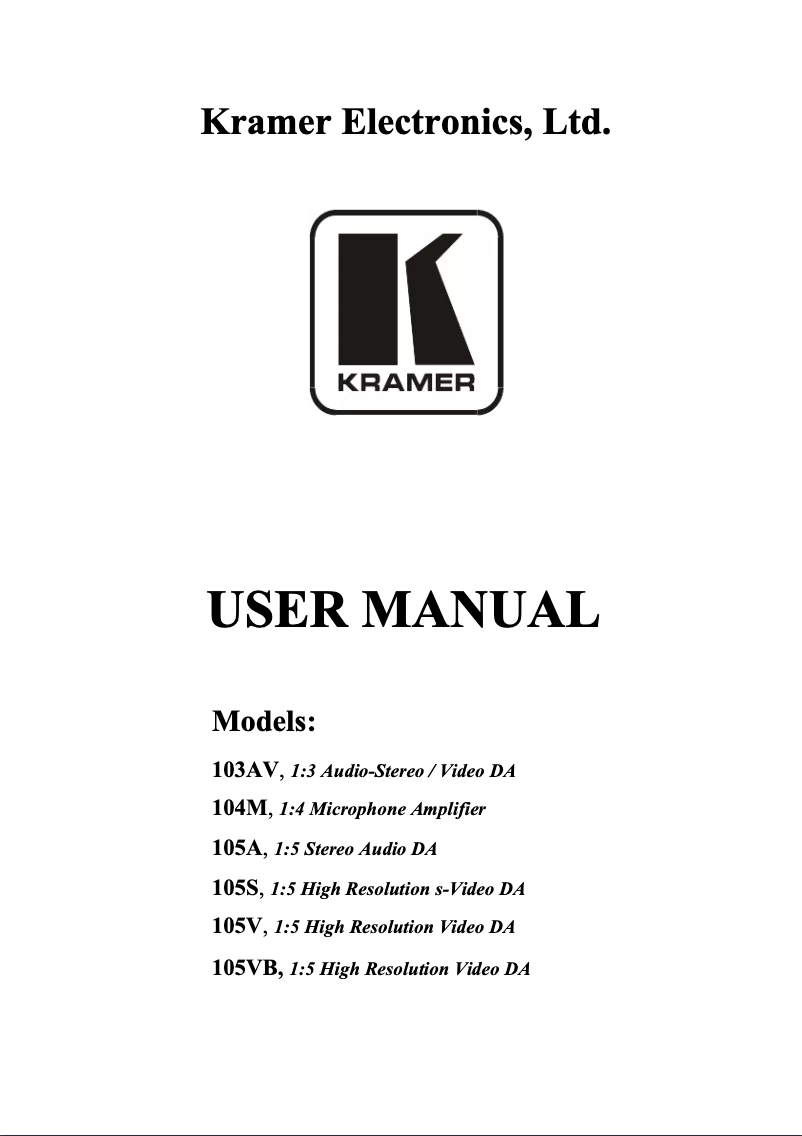 Kramer Electronics, Ltd.

KRAMER

USER MANUAL

Models:

103AV, 1:3 Audio-Stereo / Video DA

104M, 1:4 Microphone Amplifier

105A, 1:5 Stereo Audio DA

105S, 1:5 High Resolution s-Video DA

105V, 1:5 High Resolution Video DA

105VB, 1:5 High Resolution Video DA